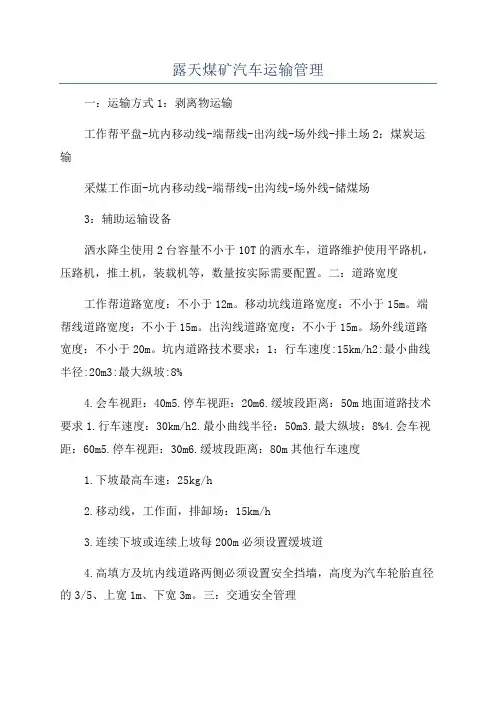 露天煤矿汽车运输管理

一：运输方式 1：剥离物运输

工作帮平盘-坑内移动线-端帮线-出沟线-场外线-排土场 2：煤炭运输

采煤工作面-坑内移动线-端帮线-出沟线-场外线-储煤场

3：辅助运输设备

洒水降尘使用 2 台容量不小于 10T 的洒水车，道路维护使用平路机，压路机，推土机，装载机等，数量按实际需要配置。二：道路宽度

工作帮道路宽度：不小于 12m。移动坑线道路宽度：不小于 15m。端帮线道路宽度：不小于 15m。出沟线道路宽度：不小于 15m。场外线道路宽度：不小于 20m。坑内道路技术要求：1：行车速度:15km/h2:最小曲线半径:20m3:最大纵坡:8%

4.会车视距：40m5.停车视距：20m6.缓坡段距离：50m 地面道路技术要求 1.行车速度：30km/h2.最小曲线半径：50m3.最大纵坡：8%4.会车视距：60m5.停车视距：30m6.缓坡段距离：80m 其他行车速度

1.下坡最高车速：25kg/h

2.移动线，工作面，排卸场：15km/h

3.连续下坡或连续上坡每 200m 必须设置缓坡道

4.高填方及坑内线道路两侧必须设置安全挡墙，高度为汽车轮胎直径的 3/5、上宽 1m、下宽 3m。三：交通安全管理